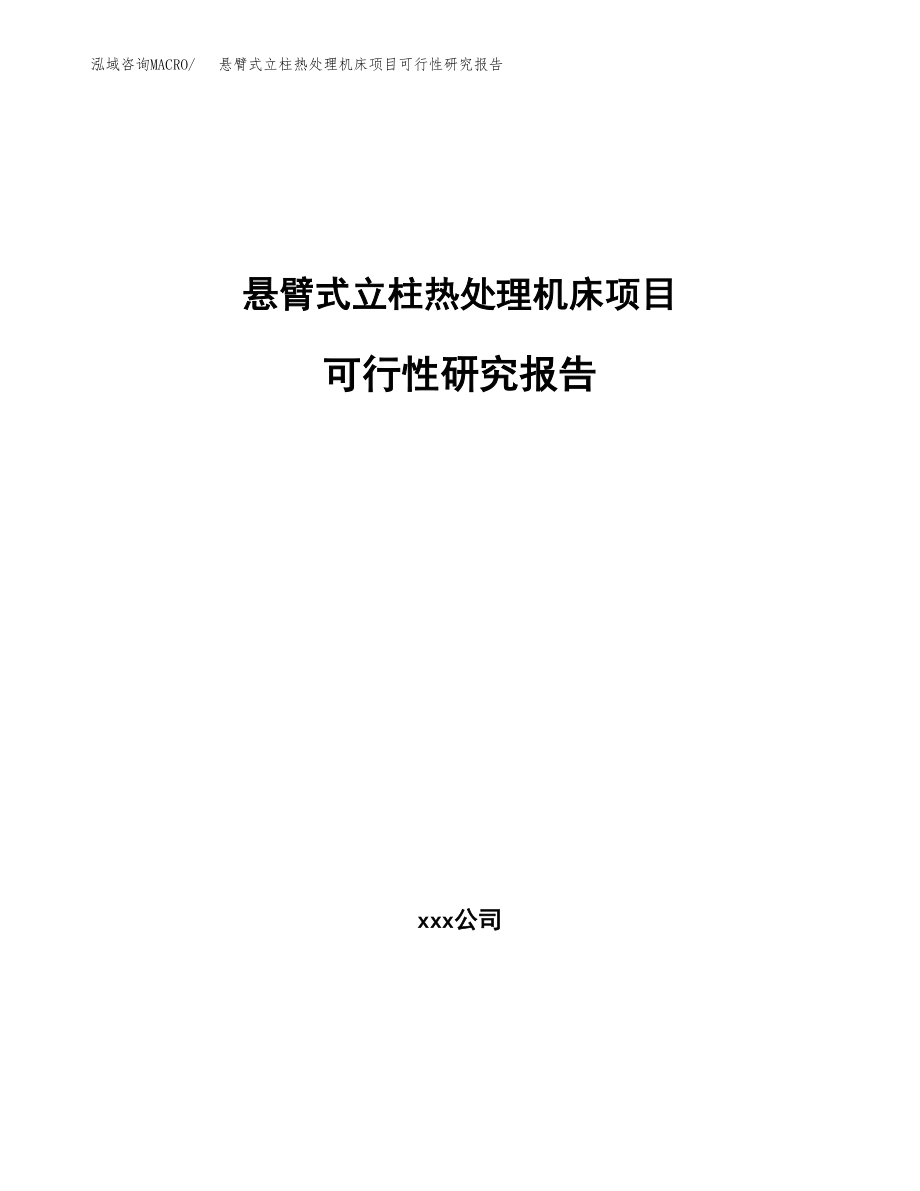 泓域咨询MACRO/ 悬臂式立柱热处理机床项目可行性研究报告

悬臂式立柱热处理机床项目

可行性研究报告

xxx公司